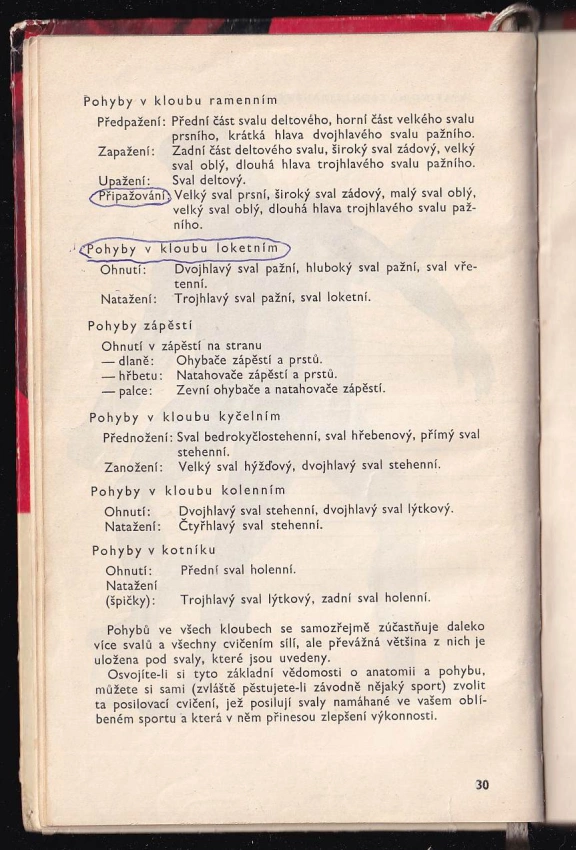 Pohyby v kloubu ramenním

Předpažení: Přední část svalu deltového, horní část velkého svalu prsního, krátká hlava dvojhlavého svalu pažního.
Zapažení: Zadní část deltového svalu, široký sval zádový, velký sval oblý, dlouhá hlava trojhlavého svalu pažního.
Upažení: Sval deltový.
Připažování: Velký sval prsní, široký sval zádový, malý sval oblý, velký sval oblý, dlouhá hlava trojhlavého svalu pažního.

Pohyby v kloubu loketním

Ohnutí: Dvojhlavý sval pažní, hluboký sval pažní, sval vřetenní.
Natažení: Trojhlavý sval pažní, sval loketní.

Pohyby zápěstí

Ohnutí v zápěstí na stranu
— dlaně: Ohybače zápěstí a prstů.
— hřbetu: Natahovače zápěstí a prstů.
— palce: Zevní ohybače a natahovače zápěstí.

Pohyby v kloubu kyčelním

Přednožení: Sval bedrokyčlostehenní, sval hřebenový, přímý sval stehenní.
Zanožení: Velký sval hýžďový, dvojhlavý sval stehenní.

Pohyby v kloubu kolenním

Ohnutí: Dvojhlavý sval stehenní, dvojhlavý sval lýtkový.
Natažení: Čtyřhlavý sval stehenní.

Pohyby v kotníku

Ohnutí: Přední sval holenní.
Natažení (špičky): Trojhlavý sval lýtkový, zadní sval holenní.

Pohybů ve všech kloubech se samozřejmě zúčastňuje daleko více svalů a všechny cvičením sílí, ale převážná většina z nich je uložena pod svaly, které jsou uvedeny.
Osvojíte-li si tyto základní vědomosti o anatomii a pohybu, můžete si sami (zvláště pěstujete-li závodně nějaký sport) zvolit ta posilovací cvičení, jež posilují svaly namáhané ve vašem oblíbeném sportu a která v něm přinesou zlepšení výkonnosti.

30